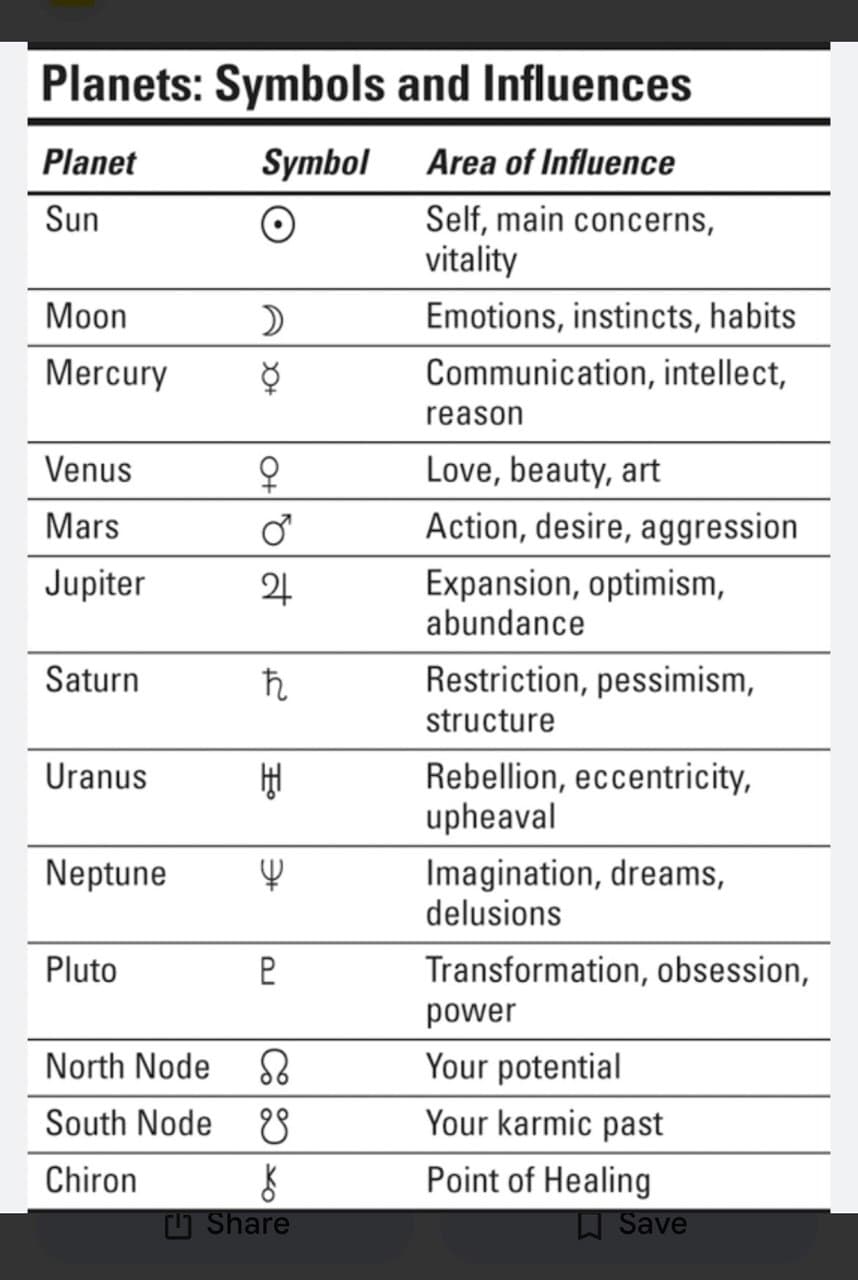 Planets: Symbols and Influences

| Planet | Symbol | Area of Influence |
|---|---|---|
| Sun | ☉ | Self, main concerns, vitality |
| Moon | ☽ | Emotions, instincts, habits |
| Mercury | ☿ | Communication, intellect, reason |
| Venus | ♀ | Love, beauty, art |
| Mars | ♂ | Action, desire, aggression |
| Jupiter | ♃ | Expansion, optimism, abundance |
| Saturn | ♄ | Restriction, pessimism, structure |
| Uranus | ♅ | Rebellion, eccentricity, upheaval |
| Neptune | ♆ | Imagination, dreams, delusions |
| Pluto | ♇ | Transformation, obsession, power |
| North Node | ☊ | Your potential |
| South Node | ☋ | Your karmic past |
| Chiron | ⚷ | Point of Healing |

Share Save